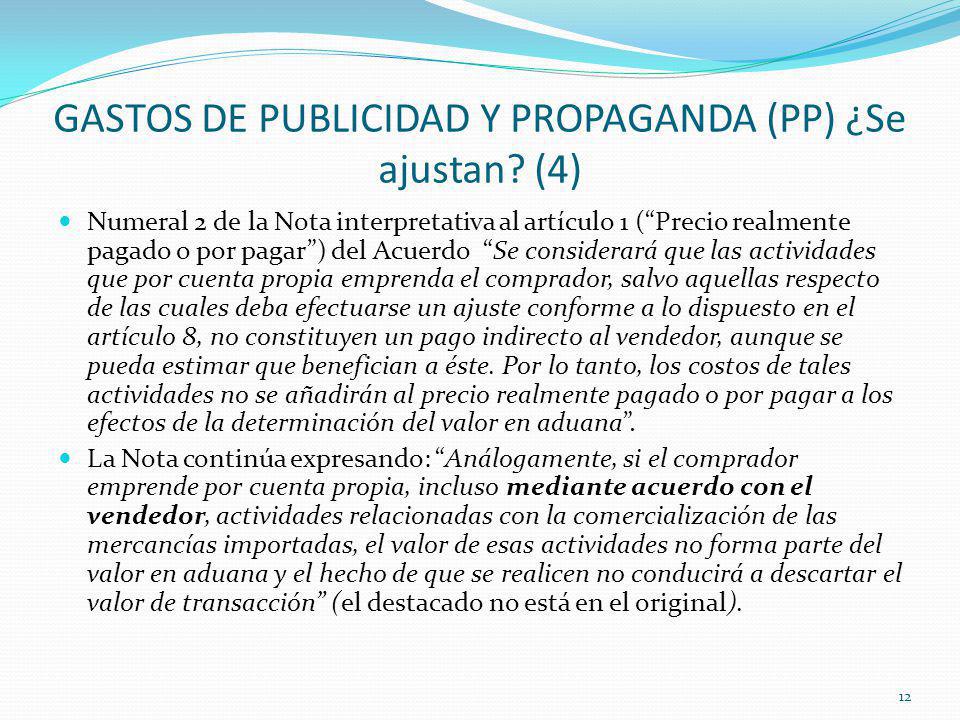 GASTOS DE PUBLICIDAD Y PROPAGANDA (PP) ¿Se ajustan? (4)

Numeral 2 de la Nota interpretativa al artículo 1 (“Precio realmente pagado o por pagar”) del Acuerdo “Se considerará que las actividades que por cuenta propia emprenda el comprador, salvo aquellas respecto de las cuales deba efectuarse un ajuste conforme a lo dispuesto en el artículo 8, no constituyen un pago indirecto al vendedor, aunque se pueda estimar que benefician a éste. Por lo tanto, los costos de tales actividades no se añadirán al precio realmente pagado o por pagar a los efectos de la determinación del valor en aduana”.

La Nota continúa expresando: “Análogamente, si el comprador emprende por cuenta propia, incluso mediante acuerdo con el vendedor, actividades relacionadas con la comercialización de las mercancías importadas, el valor de esas actividades no forma parte del valor en aduana y el hecho de que se realicen no conducirá a descartar el valor de transacción” (el destacado no está en el original).

12